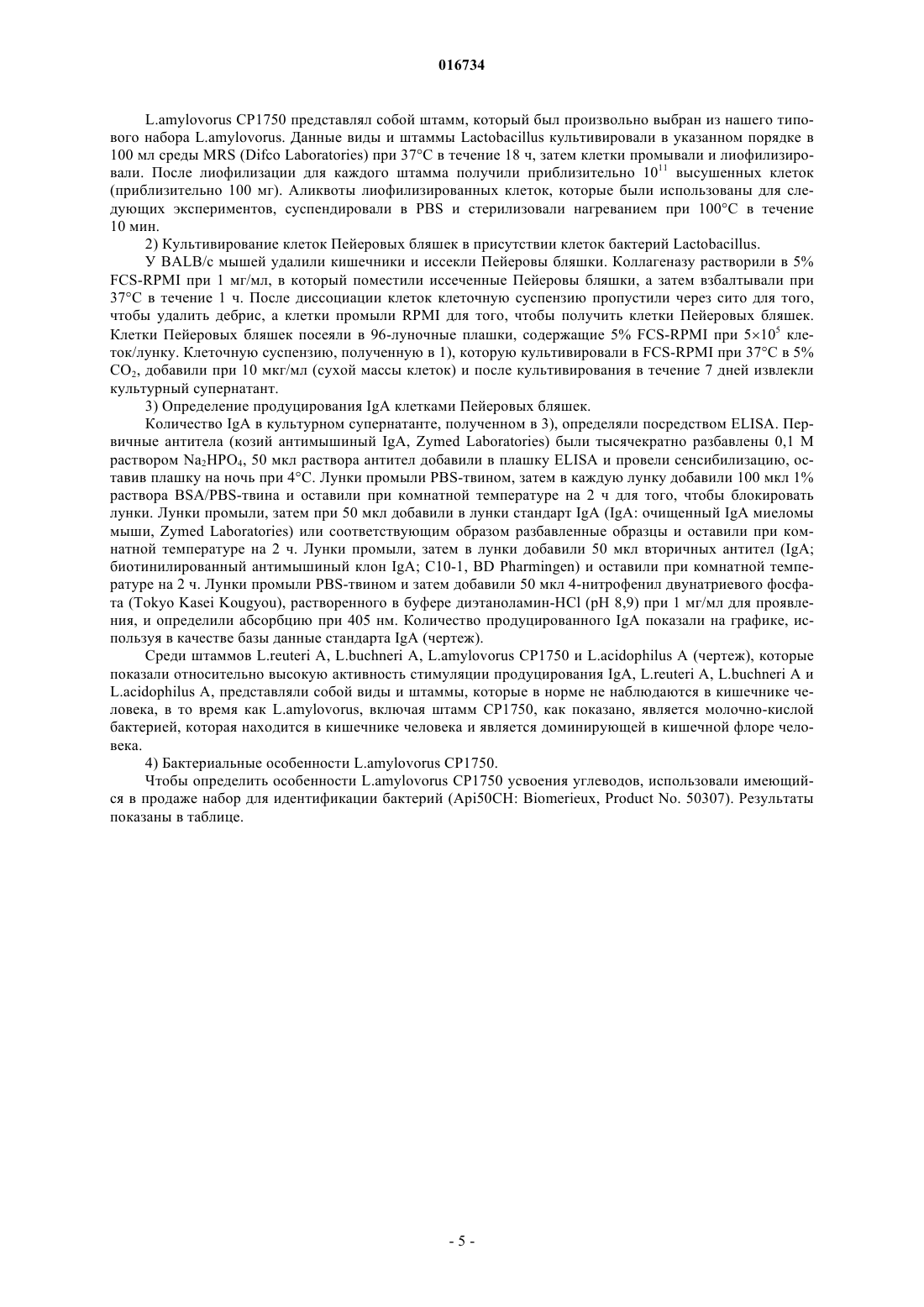 016734

L.amylovorus CP1750 представлял собой штамм, который был произвольно выбран из нашего типового набора L.amylovorus. Данные виды и штаммы Lactobacillus культивировали в указанном порядке в 100 мл среды MRS (Difco Laboratories) при 37°C в течение 18 ч, затем клетки промывали и лиофилизировали. После лиофилизации для каждого штамма получили приблизительно $10^{11}$ высушенных клеток (приблизительно 100 мг). Аликвоты лиофилизированных клеток, которые были использованы для следующих экспериментов, суспендировали в PBS и стерилизовали нагреванием при 100°C в течение 10 мин.

2) Культивирование клеток Пейеровых бляшек в присутствии клеток бактерий Lactobacillus.

У BALB/c мышей удалили кишечники и иссекли Пейеровы бляшки. Коллагеназу растворили в 5% FCS-RPMI при 1 мг/мл, в который поместили иссеченные Пейеровы бляшки, а затем взбалтывали при 37°C в течение 1 ч. После диссоциации клеток клеточную суспензию пропустили через сито для того, чтобы удалить дебрис, а клетки промыли RPMI для того, чтобы получить клетки Пейеровых бляшек. Клетки Пейеровых бляшек посеяли в 96-луночные плашки, содержащие 5% FCS-RPMI при $5\times10^5$ клеток/лунку. Клеточную суспензию, полученную в 1), которую культивировали в FCS-RPMI при 37°C в 5% $CO_2$, добавили при 10 мкг/мл (сухой массы клеток) и после культивирования в течение 7 дней извлекли культурный супернатант.

3) Определение продуцирования IgA клетками Пейеровых бляшек.

Количество IgA в культурном супернатанте, полученном в 3), определяли посредством ELISA. Первичные антитела (козий антимышиный IgA, Zymed Laboratories) были тысячекратно разбавлены 0,1 М раствором $Na_2HPO_4$, 50 мкл раствора антител добавили в плашку ELISA и провели сенсибилизацию, оставив плашку на ночь при 4°C. Лунки промыли PBS-твином, затем в каждую лунку добавили 100 мкл 1% раствора BSA/PBS-твина и оставили при комнатной температуре на 2 ч для того, чтобы блокировать лунки. Лунки промыли, затем при 50 мкл добавили в лунки стандарт IgA (IgA: очищенный IgA миеломы мыши, Zymed Laboratories) или соответствующим образом разбавленные образцы и оставили при комнатной температуре на 2 ч. Лунки промыли, затем в лунки добавили 50 мкл вторичных антител (IgA; биотинилированный антимышиный клон IgA; C10-1, BD Pharmingen) и оставили при комнатной температуре на 2 ч. Лунки промыли PBS-твином и затем добавили 50 мкл 4-нитрофенил двунатриевого фосфата (Tokyo Kasei Kougyou), растворенного в буфере диэтаноламин-HCl (pH 8,9) при 1 мг/мл для проявления, и определили абсорбцию при 405 нм. Количество продуцированного IgA показали на графике, используя в качестве базы данные стандарта IgA (чертеж).

Среди штаммов L.reuteri A, L.buchneri A, L.amylovorus CP1750 и L.acidophilus A (чертеж), которые показали относительно высокую активность стимуляции продуцирования IgA, L.reuteri A, L.buchneri A и L.acidophilus A, представляли собой виды и штаммы, которые в норме не наблюдаются в кишечнике человека, в то время как L.amylovorus, включая штамм CP1750, как показано, является молочно-кислой бактерией, которая находится в кишечнике человека и является доминирующей в кишечной флоре человека.

4) Бактериальные особенности L.amylovorus CP1750.

Чтобы определить особенности L.amylovorus CP1750 усвоения углеводов, использовали имеющийся в продаже набор для идентификации бактерий (Api50CH: Biomerieux, Product No. 50307). Результаты показаны в таблице.

- 5 -